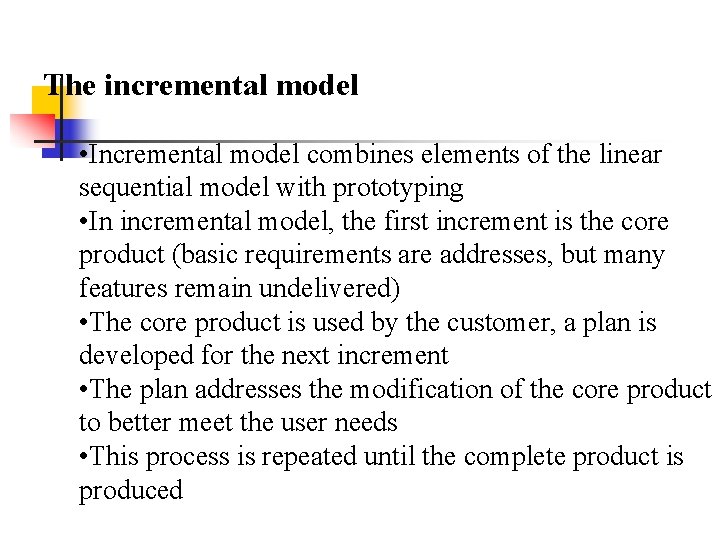 The incremental model

• Incremental model combines elements of the linear sequential model with prototyping
• In incremental model, the first increment is the core product (basic requirements are addresses, but many features remain undelivered)
• The core product is used by the customer, a plan is developed for the next increment
• The plan addresses the modification of the core product to better meet the user needs
• This process is repeated until the complete product is produced